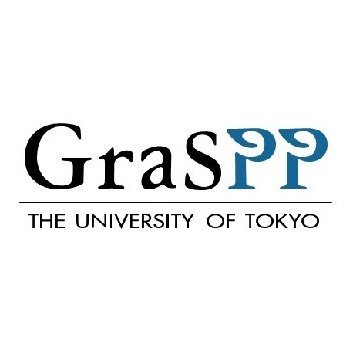 GraSPP

THE UNIVERSITY OF TOKYO